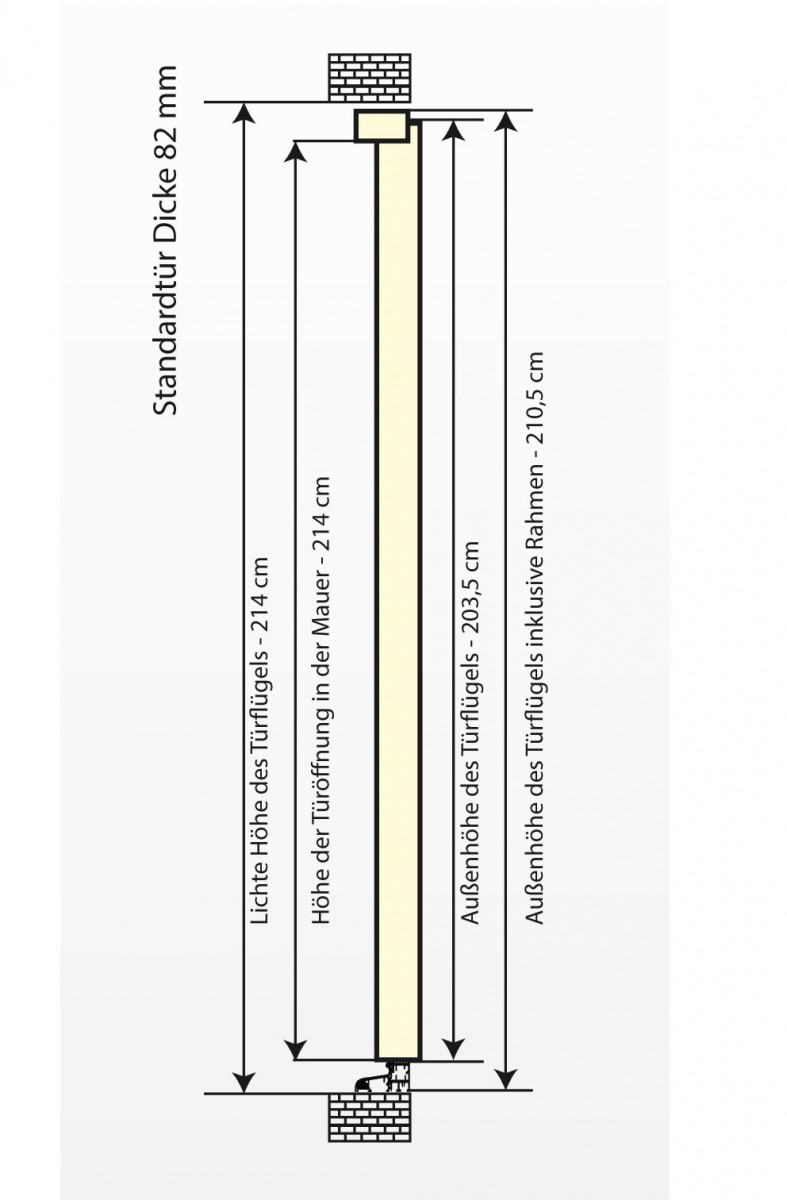 Standardtür Dicke 82 mm

Lichte Höhe des Türflügels - 214 cm

Höhe der Türöffnung in der Mauer - 214 cm

Außenhöhe des Türflügels - 203,5 cm

Außenhöhe des Türflügels inklusive Rahmen - 210,5 cm